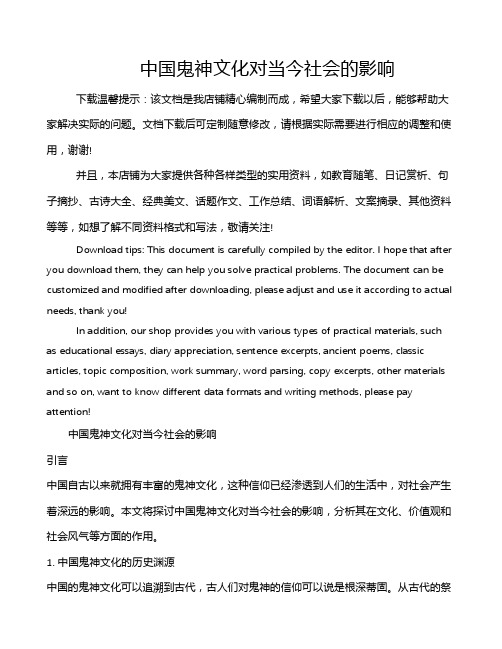 中国鬼神文化对当今社会的影响

下载温馨提示：该文档是我店铺精心编制而成，希望大家下载以后，能够帮助大家解决实际的问题。文档下载后可定制随意修改，请根据实际需要进行相应的调整和使用，谢谢!

并且，本店铺为大家提供各种各样类型的实用资料，如教育随笔、日记赏析、句子摘抄、古诗大全、经典美文、话题作文、工作总结、词语解析、文案摘录、其他资料等等，如想了解不同资料格式和写法，敬请关注!

Download tips: This document is carefully compiled by the editor. I hope that after you download them, they can help you solve practical problems. The document can be customized and modified after downloading, please adjust and use it according to actual needs, thank you!

In addition, our shop provides you with various types of practical materials, such as educational essays, diary appreciation, sentence excerpts, ancient poems, classic articles, topic composition, work summary, word parsing, copy excerpts, other materials and so on, want to know different data formats and writing methods, please pay attention!

中国鬼神文化对当今社会的影响

引言

中国自古以来就拥有丰富的鬼神文化，这种信仰已经渗透到人们的生活中，对社会产生着深远的影响。本文将探讨中国鬼神文化对当今社会的影响，分析其在文化、价值观和社会风气等方面的作用。

1. 中国鬼神文化的历史渊源

中国的鬼神文化可以追溯到古代，古人们对鬼神的信仰可以说是根深蒂固。从古代的祭